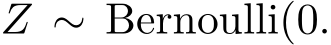 $Z \sim \text{Bernoulli}(0.$